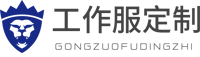 工作服定制
GONGZUOFUDINGZHI